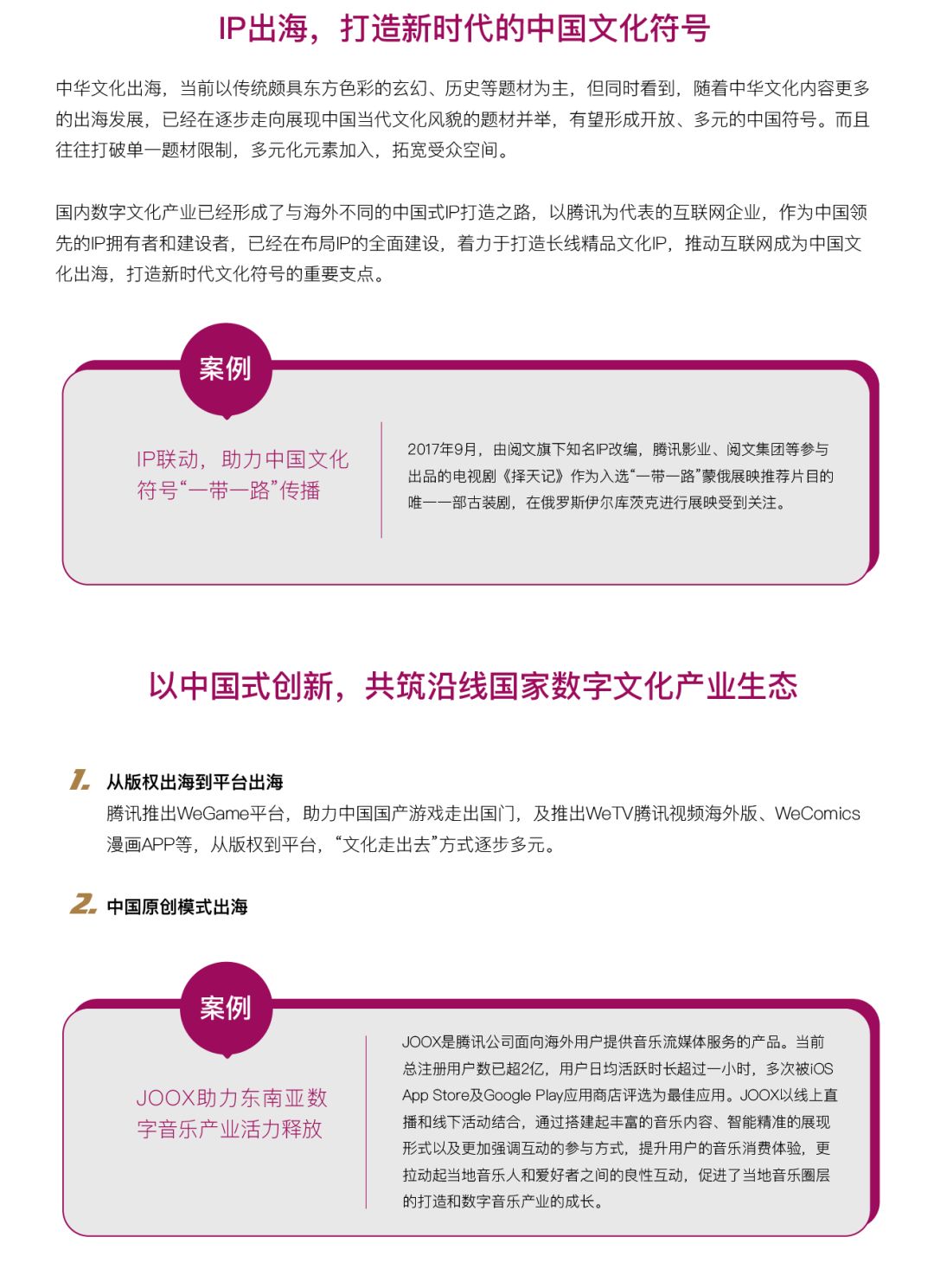 IP出海，打造新时代的中国文化符号

中华文化出海，当前以传统颇具东方色彩的玄幻、历史等题材为主，但同时看到，随着中华文化内容更多的出海发展，已经在逐步走向展现中国当代文化风貌的题材并举，有望形成开放、多元的中国符号。而且往往打破单一题材限制，多元化元素加入，拓宽受众空间。

国内数字文化产业已经形成了与海外不同的中国式IP打造之路，以腾讯为代表的互联网企业，作为中国领先的IP拥有者和建设者，已经在布局IP的全面建设，着力于打造长线精品文化IP，推动互联网成为中国文化出海，打造新时代文化符号的重要支点。

案例

IP联动，助力中国文化符号“一带一路”传播

2017年9月，由阅文旗下知名IP改编，腾讯影业、阅文集团等参与出品的电视剧《择天记》作为入选“一带一路”蒙俄展映推荐片目的唯一一部古装剧，在俄罗斯伊尔库茨克进行展映受到关注。

以中国式创新，共筑沿线国家数字文化产业生态

1. 从版权出海到平台出海
腾讯推出WeGame平台，助力中国国产游戏走出国门，及推出WeTV腾讯视频海外版、WeComics漫画APP等，从版权到平台，“文化走出去”方式逐步多元。

2. 中国原创模式出海

案例

JOOX助力东南亚数字音乐产业活力释放

JOOX是腾讯公司面向海外用户提供音乐流媒体服务的产品。当前总注册用户数已超2亿，用户日均活跃时长超过一小时，多次被iOS App Store及Google Play应用商店评选为最佳应用。JOOX以线上直播和线下活动结合，通过搭建起丰富的音乐内容、智能精准的展现形式以及更加强调互动的参与方式，提升用户的音乐消费体验，更拉动起当地音乐人和爱好者之间的良性互动，促进了当地音乐圈层的打造和数字音乐产业的成长。